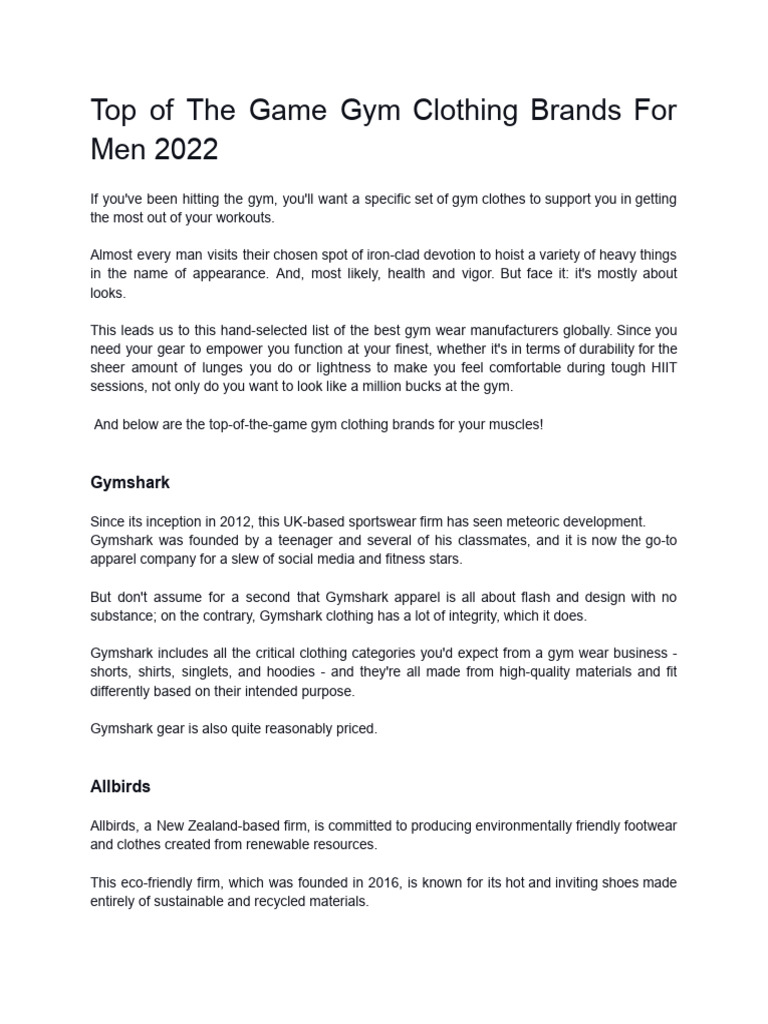 Top of The Game Gym Clothing Brands For Men 2022

If you've been hitting the gym, you'll want a specific set of gym clothes to support you in getting the most out of your workouts.

Almost every man visits their chosen spot of iron-clad devotion to hoist a variety of heavy things in the name of appearance. And, most likely, health and vigor. But face it: it's mostly about looks.

This leads us to this hand-selected list of the best gym wear manufacturers globally. Since you need your gear to empower you function at your finest, whether it's in terms of durability for the sheer amount of lunges you do or lightness to make you feel comfortable during tough HIIT sessions, not only do you want to look like a million bucks at the gym.

And below are the top-of-the-game gym clothing brands for your muscles!

Gymshark

Since its inception in 2012, this UK-based sportswear firm has seen meteoric development. Gymshark was founded by a teenager and several of his classmates, and it is now the go-to apparel company for a slew of social media and fitness stars.

But don't assume for a second that Gymshark apparel is all about flash and design with no substance; on the contrary, Gymshark clothing has a lot of integrity, which it does.

Gymshark includes all the critical clothing categories you'd expect from a gym wear business - shorts, shirts, singlets, and hoodies - and they're all made from high-quality materials and fit differently based on their intended purpose.

Gymshark gear is also quite reasonably priced.

Allbirds

Allbirds, a New Zealand-based firm, is committed to producing environmentally friendly footwear and clothes created from renewable resources.

This eco-friendly firm, which was founded in 2016, is known for its hot and inviting shoes made entirely of sustainable and recycled materials.